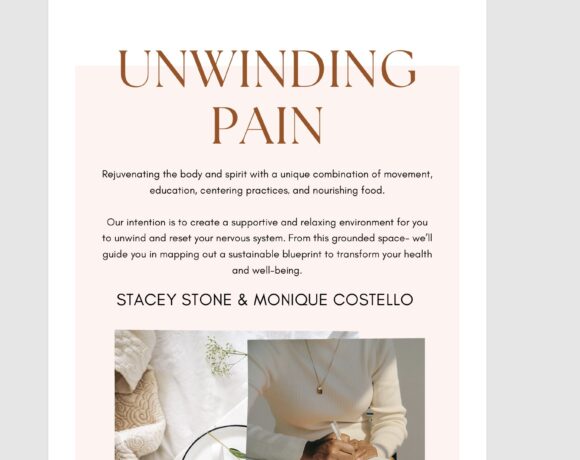 UNWINDING PAIN

Rejuvenating the body and spirit with a unique combination of movement, education, centering practices, and nourishing food.

Our intention is to create a supportive and relaxing environment for you to unwind and reset your nervous system. From this grounded space- we'll guide you in mapping out a sustainable blueprint to transform your health and well-being.

STACEY STONE & MONIQUE COSTELLO